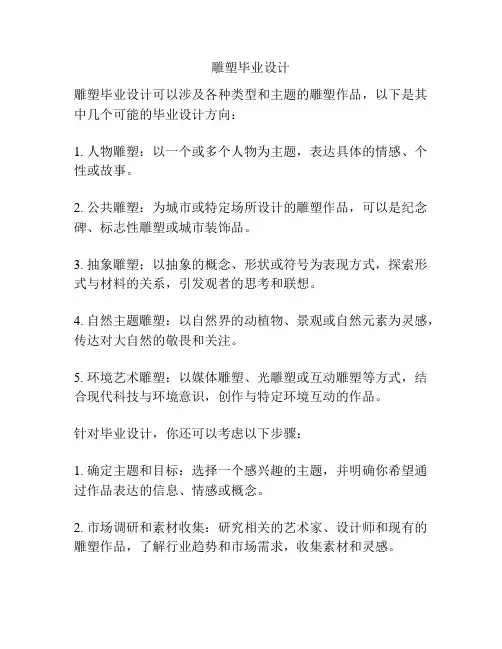 雕塑毕业设计

雕塑毕业设计可以涉及各种类型和主题的雕塑作品，以下是其中几个可能的毕业设计方向：

1. 人物雕塑：以一个或多个人物为主题，表达具体的情感、个性或故事。

2. 公共雕塑：为城市或特定场所设计的雕塑作品，可以是纪念碑、标志性雕塑或城市装饰品。

3. 抽象雕塑：以抽象的概念、形状或符号为表现方式，探索形式与材料的关系，引发观者的思考和联想。

4. 自然主题雕塑：以自然界的动植物、景观或自然元素为灵感，传达对大自然的敬畏和关注。

5. 环境艺术雕塑：以媒体雕塑、光雕塑或互动雕塑等方式，结合现代科技与环境意识，创作与特定环境互动的作品。

针对毕业设计，你还可以考虑以下步骤：

1. 确定主题和目标：选择一个感兴趣的主题，并明确你希望通过作品表达的信息、情感或概念。

2. 市场调研和素材收集：研究相关的艺术家、设计师和现有的雕塑作品，了解行业趋势和市场需求，收集素材和灵感。